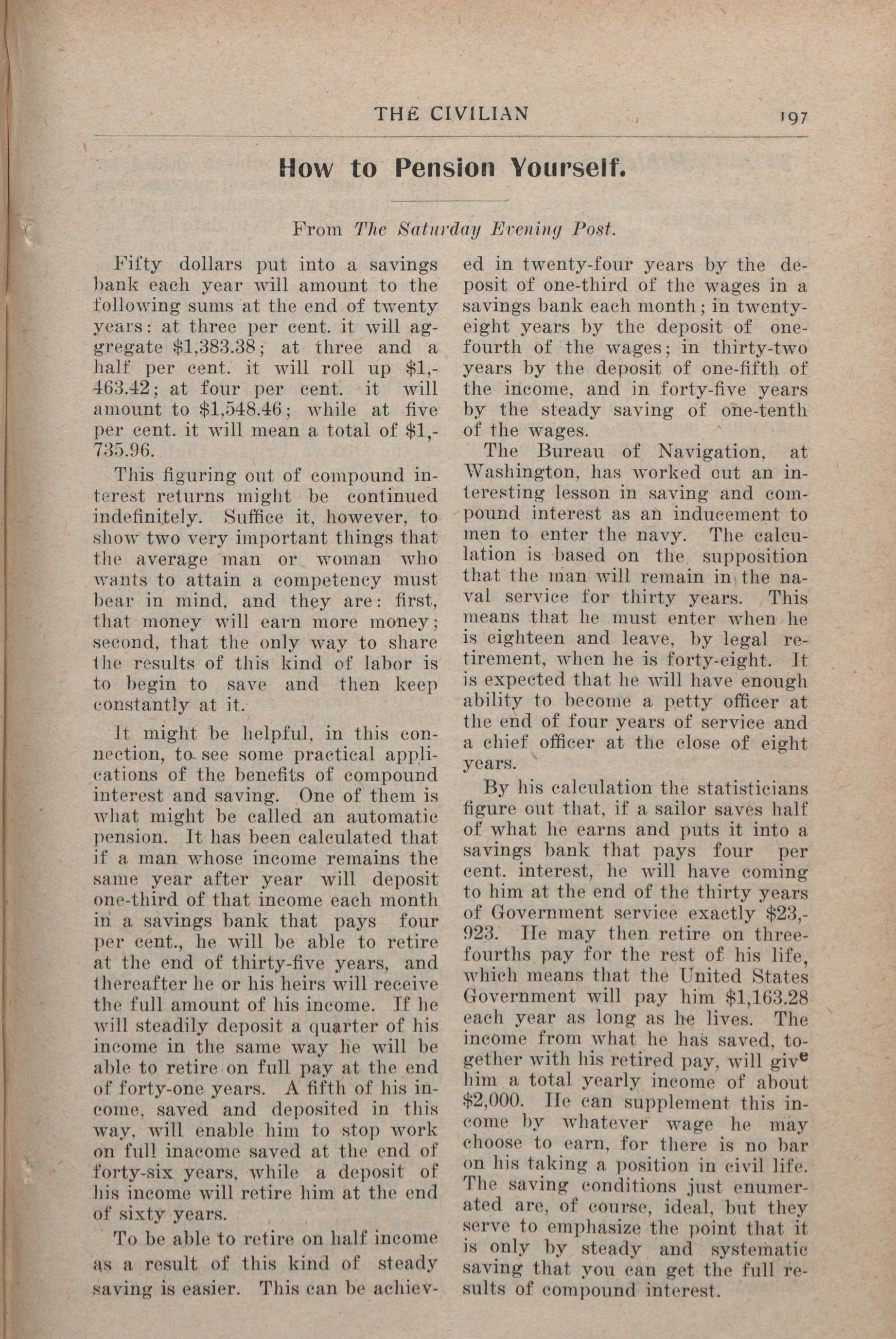 THE CIVILIAN 197

How to Pension Yourself.

From The Saturday Evening Post.

Fifty dollars put into a savings bank each year will amount to the following sums at the end of twenty years: at three per cent. it will aggregate $1,383.38; at three and a half per cent. it will roll up $1,463.42; at four per cent. it will amount to $1,548.46; while at five per cent. it will mean a total of $1,735.96.

This figuring out of compound interest returns might be continued indefinitely. Suffice it, however, to show two very important things that the average man or woman who wants to attain a competency must bear in mind, and they are: first, that money will earn more money; second, that the only way to share the results of this kind of labor is to begin to save and then keep constantly at it.

It might be helpful, in this connection, to see some practical applications of the benefits of compound interest and saving. One of them is what might be called an automatic pension. It has been calculated that if a man whose income remains the same year after year will deposit one-third of that income each month in a savings bank that pays four per cent., he will be able to retire at the end of thirty-five years, and thereafter he or his heirs will receive the full amount of his income. If he will steadily deposit a quarter of his income in the same way he will be able to retire on full pay at the end of forty-one years. A fifth of his income, saved and deposited in this way, will enable him to stop work on full inacome saved at the end of forty-six years, while a deposit of his income will retire him at the end of sixty years.

To be able to retire on half income as a result of this kind of steady saving is easier. This can be achieved in twenty-four years by the deposit of one-third of the wages in a savings bank each month; in twenty-eight years by the deposit of one-fourth of the wages; in thirty-two years by the deposit of one-fifth of the income, and in forty-five years by the steady saving of one-tenth of the wages.

The Bureau of Navigation, at Washington, has worked out an interesting lesson in saving and compound interest as an inducement to men to enter the navy. The calculation is based on the supposition that the man will remain in the naval service for thirty years. This means that he must enter when he is eighteen and leave, by legal retirement, when he is forty-eight. It is expected that he will have enough ability to become a petty officer at the end of four years of service and a chief officer at the close of eight years.

By his calculation the statisticians figure out that, if a sailor saves half of what he earns and puts it into a savings bank that pays four per cent. interest, he will have coming to him at the end of the thirty years of Government service exactly $23,923. He may then retire on three-fourths pay for the rest of his life, which means that the United States Government will pay him $1,163.28 each year as long as he lives. The income from what he has saved, together with his retired pay, will give him a total yearly income of about $2,000. He can supplement this income by whatever wage he may choose to earn, for there is no bar on his taking a position in civil life. The saving conditions just enumerated are, of course, ideal, but they serve to emphasize the point that it is only by steady and systematic saving that you can get the full results of compound interest.